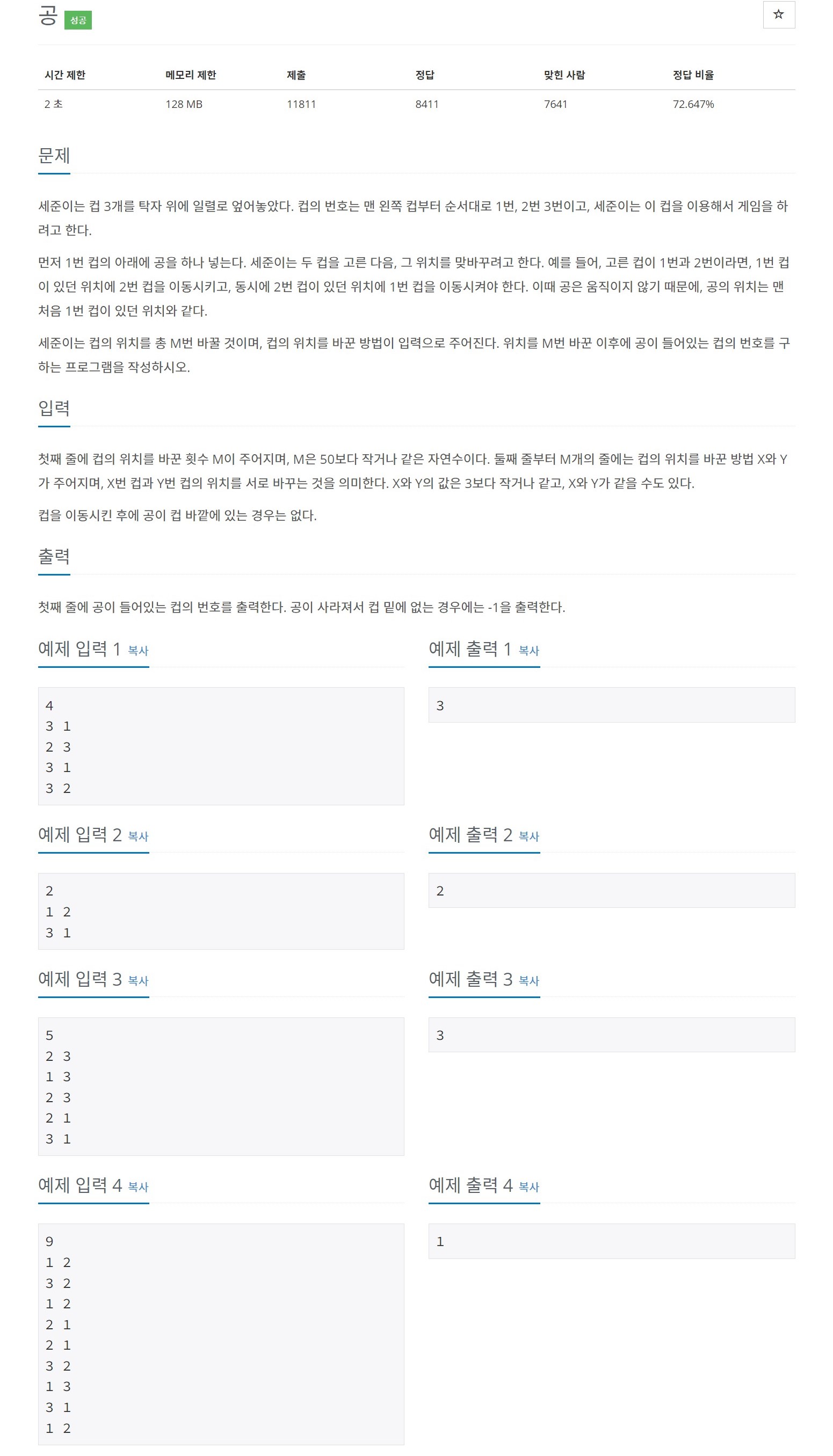 공 성공

☆

| 시간 제한 | 메모리 제한 | 제출 | 정답 | 맞힌 사람 | 정답 비율 |
|---|---|---|---|---|---|
| 2 초 | 128 MB | 11811 | 8411 | 7641 | 72.647% |

문제

세준이는 컵 3개를 탁자 위에 일렬로 엎어놓았다. 컵의 번호는 맨 왼쪽 컵부터 순서대로 1번, 2번 3번이고, 세준이는 이 컵을 이용해서 게임을 하려고 한다.

먼저 1번 컵의 아래에 공을 하나 넣는다. 세준이는 두 컵을 고른 다음, 그 위치를 맞바꾸려고 한다. 예를 들어, 고른 컵이 1번과 2번이라면, 1번 컵이 있던 위치에 2번 컵을 이동시키고, 동시에 2번 컵이 있던 위치에 1번 컵을 이동시켜야 한다. 이때 공은 움직이지 않기 때문에, 공의 위치는 맨 처음 1번 컵이 있던 위치와 같다.

세준이는 컵의 위치를 총 M번 바꿀 것이며, 컵의 위치를 바꾼 방법이 입력으로 주어진다. 위치를 M번 바꾼 이후에 공이 들어있는 컵의 번호를 구하는 프로그램을 작성하시오.

입력

첫째 줄에 컵의 위치를 바꾼 횟수 M이 주어지며, M은 50보다 작거나 같은 자연수이다. 둘째 줄부터 M개의 줄에는 컵의 위치를 바꾼 방법 X와 Y가 주어지며, X번 컵과 Y번 컵의 위치를 서로 바꾸는 것을 의미한다. X와 Y의 값은 3보다 작거나 같고, X와 Y가 같을 수도 있다.

컵을 이동시킨 후에 공이 컵 바깥에 있는 경우는 없다.

출력

첫째 줄에 공이 들어있는 컵의 번호를 출력한다. 공이 사라져서 컵 밑에 없는 경우에는 -1을 출력한다.

예제 입력 1 복사

4
3 1
2 3
3 1
3 2

예제 출력 1 복사

3

예제 입력 2 복사

2
1 2
3 1

예제 출력 2 복사

2

예제 입력 3 복사

5
2 3
1 3
2 3
2 1
3 1

예제 출력 3 복사

3

예제 입력 4 복사

9
1 2
3 2
1 2
2 1
2 1
3 2
1 3
3 1
1 2

예제 출력 4 복사

1